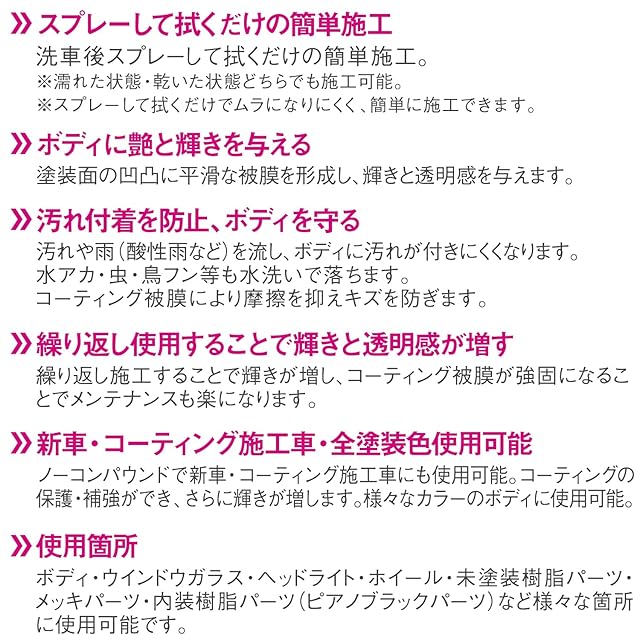 » スプレーして拭くだけの簡単施工
洗車後スプレーして拭くだけの簡単施工。
※濡れた状態・乾いた状態どちらでも施工可能。
※スプレーして拭くだけでムラになりにくく、簡単に施工できます。

» ボディに艶と輝きを与える
塗装面の凹凸に平滑な被膜を形成し、輝きと透明感を与えます。

» 汚れ付着を防止、ボディを守る
汚れや雨(酸性雨など)を流し、ボディに汚れが付きにくくなります。
水アカ・虫・鳥フン等も水洗いで落ちます。
コーティング被膜により摩擦を抑えキズを防ぎます。

» 繰り返し使用することで輝きと透明感が増す
繰り返し施工することで輝きが増し、コーティング被膜が強固になることでメンテナンスも楽になります。

» 新車・コーティング施工車・全塗装色使用可能
ノーコンパウンドで新車・コーティング施工車にも使用可能。コーティングの保護・補強ができ、さらに輝きが増します。様々なカラーのボディに使用可能。

» 使用箇所
ボディ・ウインドウガラス・ヘッドライト・ホイール・未塗装樹脂パーツ・メッキパーツ・内装樹脂パーツ(ピアノブラックパーツ)など様々な箇所に使用可能です。